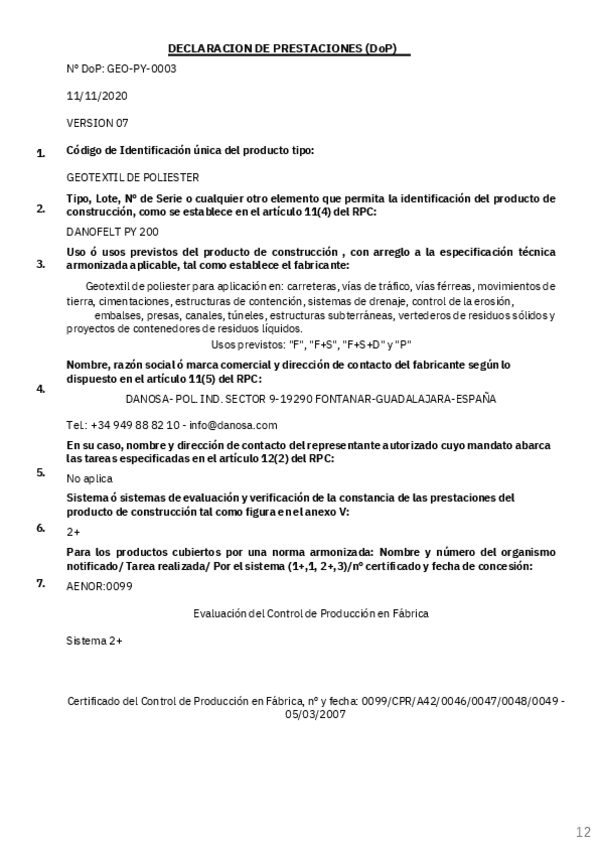 DECLARACION DE PRESTACIONES (DoP)

Nº DoP: GEO-PY-0003

11/11/2020

VERSION 07

1. Código de Identificación única del producto tipo:

GEOTEXTIL DE POLIESTER

2. Tipo, Lote, Nº de Serie o cualquier otro elemento que permita la identificación del producto de construcción, como se establece en el artículo 11(4) del RPC:

DANOFELT PY 200

3. Uso ó usos previstos del producto de construcción , con arreglo a la especificación técnica armonizada aplicable, tal como establece el fabricante:

Geotextil de poliester para aplicación en: carreteras, vías de tráfico, vías férreas, movimientos de tierra, cimentaciones, estructuras de contención, sistemas de drenaje, control de la erosión, embalses, presas, canales, túneles, estructuras subterráneas, vertederos de residuos sólidos y proyectos de contenedores de residuos líquidos.
Usos previstos: "F", "F+S", "F+S+D" y "P"

4. Nombre, razón social ó marca comercial y dirección de contacto del fabricante según lo dispuesto en el artículo 11(5) del RPC:

DANOSA- POL. IND. SECTOR 9-19290 FONTANAR-GUADALAJARA-ESPAÑA

Tel.: +34 949 88 82 10 - info@danosa.com

5. En su caso, nombre y dirección de contacto del representante autorizado cuyo mandato abarca las tareas especificadas en el artículo 12(2) del RPC:

No aplica

6. Sistema ó sistemas de evaluación y verificación de la constancia de las prestaciones del producto de construcción tal como figura en el anexo V:

2+

7. Para los productos cubiertos por una norma armonizada: Nombre y número del organismo notificado/ Tarea realizada/ Por el sistema (1+,1, 2+,3)/nº certificado y fecha de concesión:

AENOR:0099

Evaluación del Control de Producción en Fábrica

Sistema 2+

Certificado del Control de Producción en Fábrica, nº y fecha: 0099/CPR/A42/0046/0047/0048/0049 - 05/03/2007

12